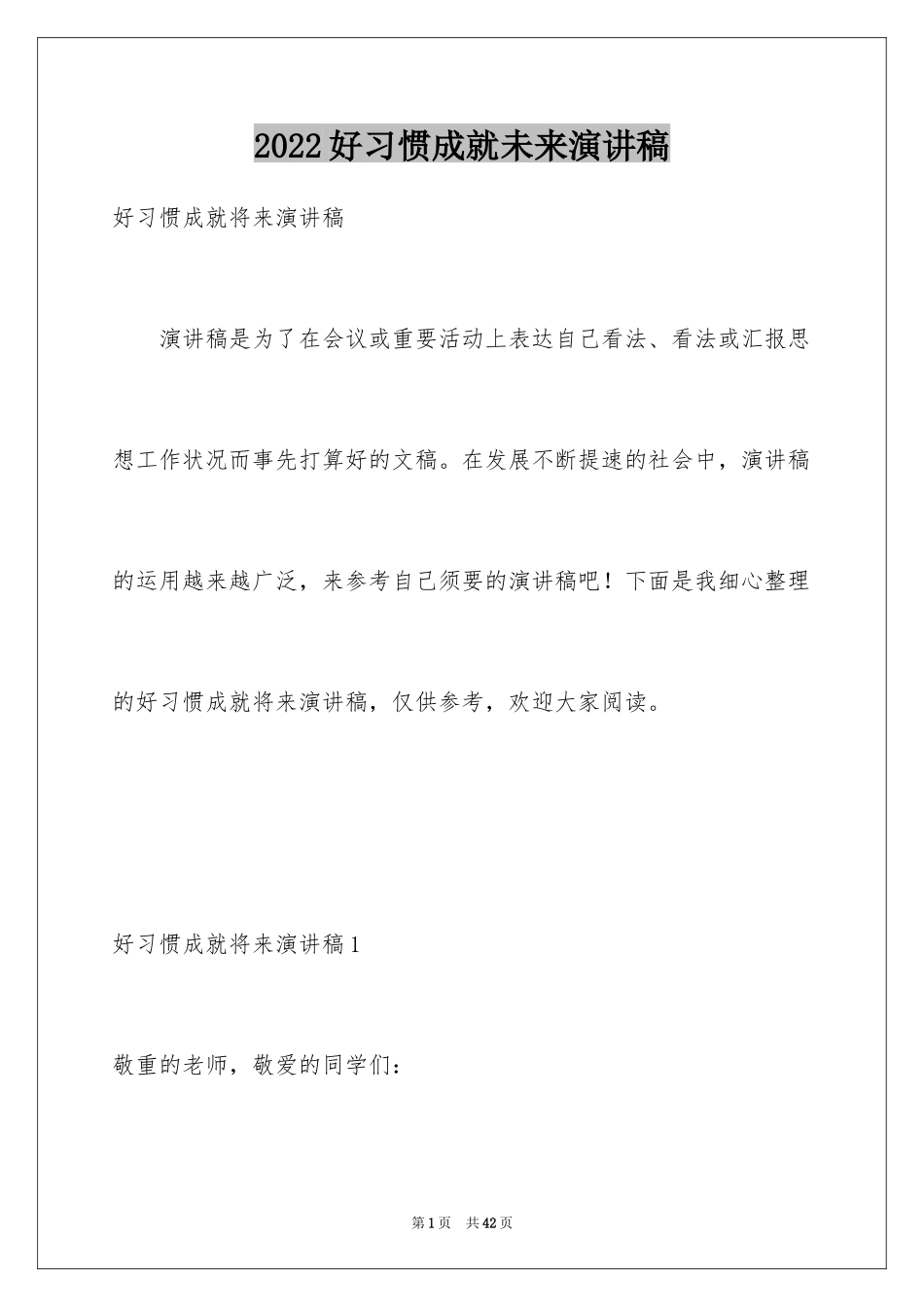 2022好习惯成就未来演讲稿

好习惯成就将来演讲稿

演讲稿是为了在会议或重要活动上表达自己看法、看法或汇报思想工作状况而事先打算好的文稿。在发展不断提速的社会中，演讲稿的运用越来越广泛，来参考自己须要的演讲稿吧！下面是我细心整理的好习惯成就将来演讲稿，仅供参考，欢迎大家阅读。

好习惯成就将来演讲稿1

敬重的老师，敬爱的同学们：

第1页 共42页